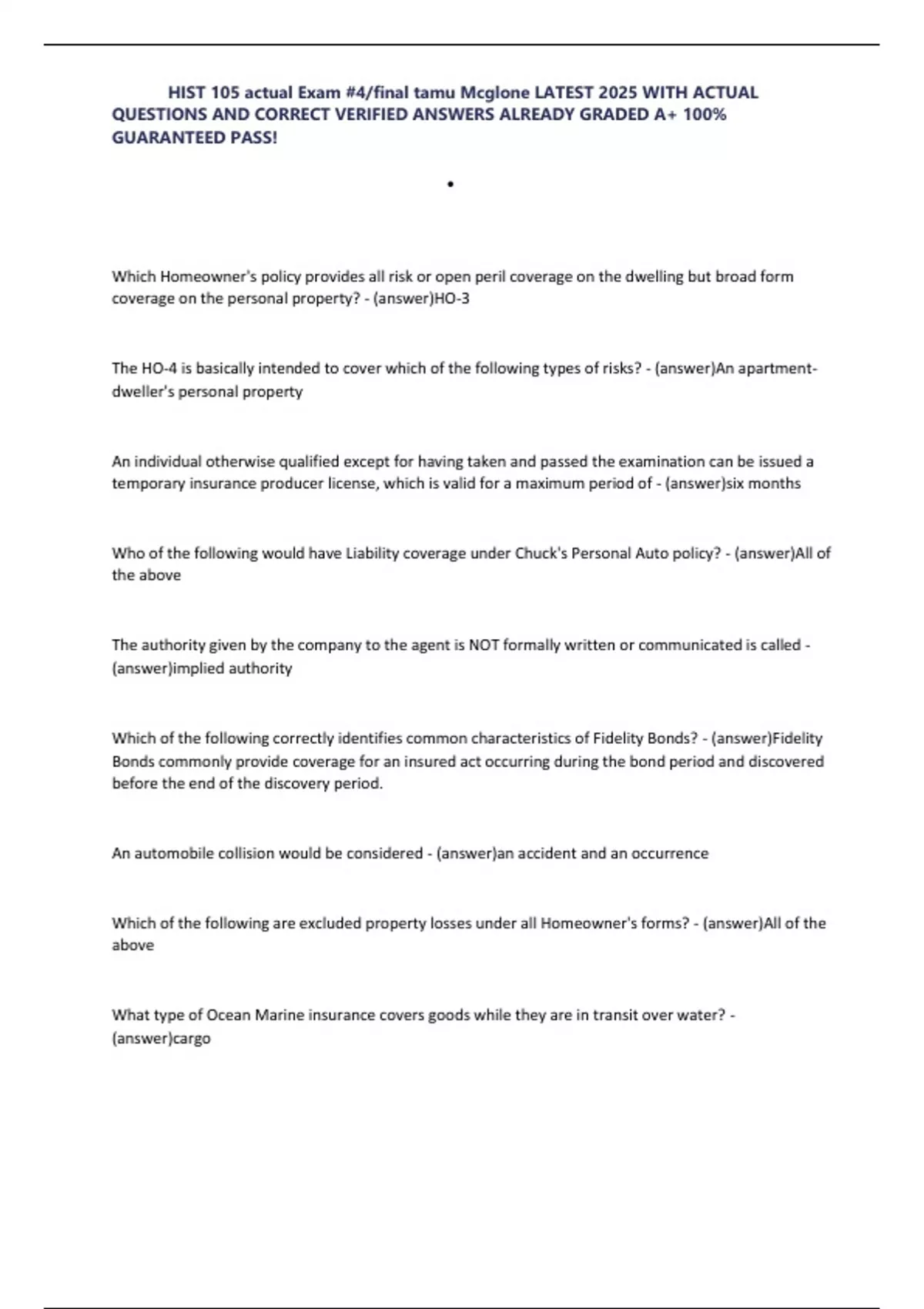 HIST 105 actual Exam #4/final tamu Mcglone LATEST 2025 WITH ACTUAL QUESTIONS AND CORRECT VERIFIED ANSWERS ALREADY GRADED A+ 100% GUARANTEED PASS!

•

Which Homeowner's policy provides all risk or open peril coverage on the dwelling but broad form coverage on the personal property? - (answer)HO-3

The HO-4 is basically intended to cover which of the following types of risks? - (answer)An apartment-dweller's personal property

An individual otherwise qualified except for having taken and passed the examination can be issued a temporary insurance producer license, which is valid for a maximum period of - (answer)six months

Who of the following would have Liability coverage under Chuck's Personal Auto policy? - (answer)All of the above

The authority given by the company to the agent is NOT formally written or communicated is called - (answer)implied authority

Which of the following correctly identifies common characteristics of Fidelity Bonds? - (answer)Fidelity Bonds commonly provide coverage for an insured act occurring during the bond period and discovered before the end of the discovery period.

An automobile collision would be considered - (answer)an accident and an occurrence

Which of the following are excluded property losses under all Homeowner's forms? - (answer)All of the above

What type of Ocean Marine insurance covers goods while they are in transit over water? - (answer)cargo